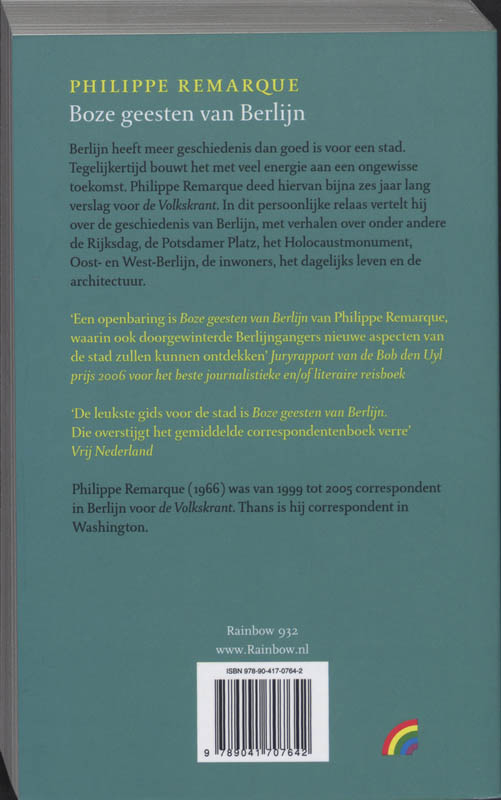 PHILIPPE REMARQUE
Boze geesten van Berlijn

Berlijn heeft meer geschiedenis dan goed is voor een stad. Tegelijkertijd bouwt het met veel energie aan een ongewisse toekomst. Philippe Remarque deed hiervan bijna zes jaar lang verslag voor de Volkskrant. In dit persoonlijke relaas vertelt hij over de geschiedenis van Berlijn, met verhalen over onder andere de Rijksdag, de Potsdamer Platz, het Holocaustmonument, Oost- en West-Berlijn, de inwoners, het dagelijks leven en de architectuur.

'Een openbaring is Boze geesten van Berlijn van Philippe Remarque, waarin ook doorgewinterde Berlijngangers nieuwe aspecten van de stad zullen kunnen ontdekken' Juryrapport van de Bob den Uyl prijs 2006 voor het beste journalistieke en/of literaire reisboek

'De leukste gids voor de stad is Boze geesten van Berlijn. Die overstijgt het gemiddelde correspondentenboek verre' Vrij Nederland

Philippe Remarque (1966) was van 1999 tot 2005 correspondent in Berlijn voor de Volkskrant. Thans is hij correspondent in Washington.

Rainbow 932
www.Rainbow.nl

ISBN 978-90-417-0764-2
9 789041 707642